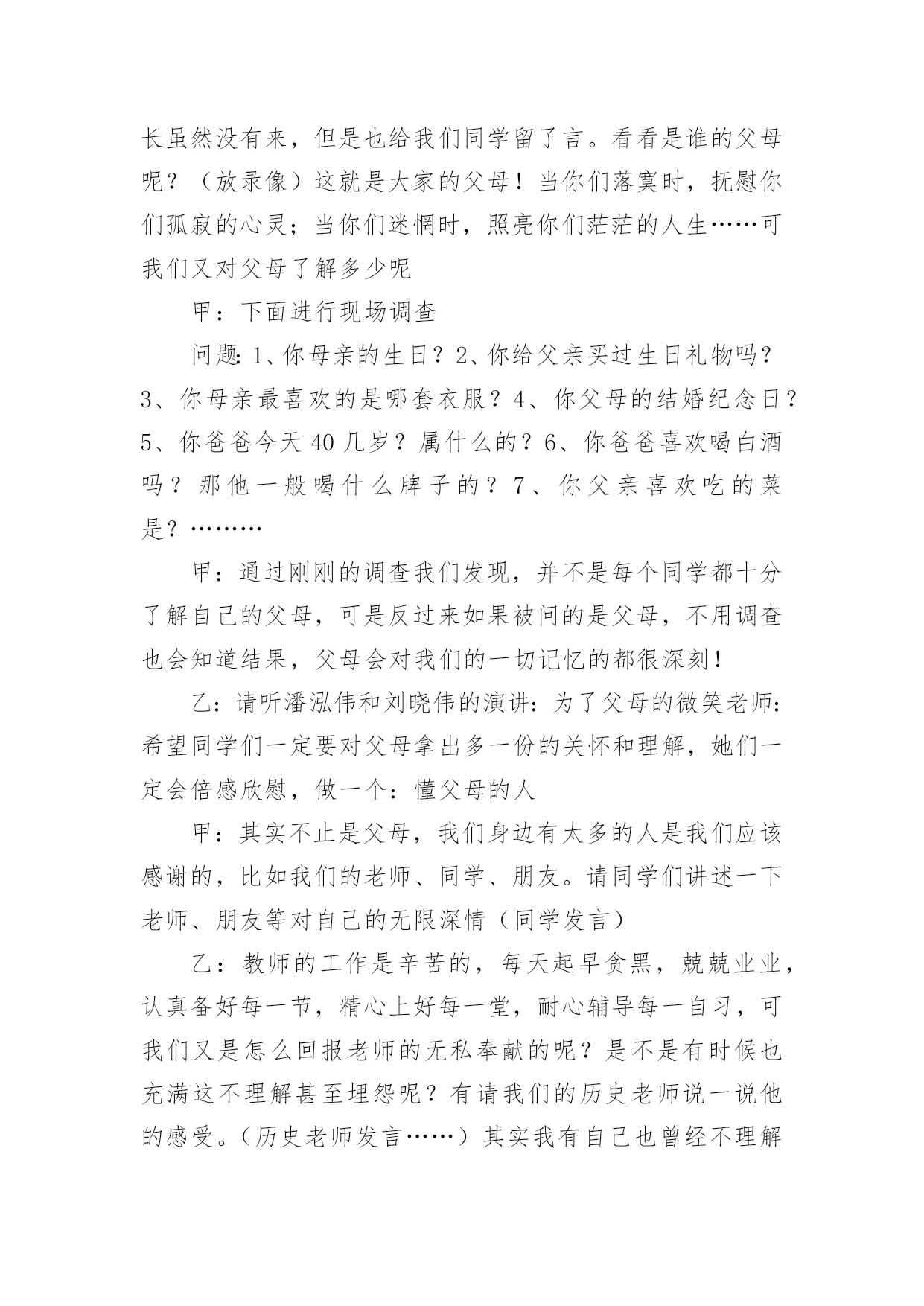 长虽然没有来，但是也给我们同学留了言。看看是谁的父母呢？（放录像）这就是大家的父母！当你们落寞时，抚慰你们孤寂的心灵；当你们迷惘时，照亮你们茫茫的人生……可我们又对父母了解多少呢

甲：下面进行现场调查

问题:1、你母亲的生日？2、你给父亲买过生日礼物吗？3、你母亲最喜欢的是哪套衣服？4、你父母的结婚纪念日？5、你爸爸今天40几岁？属什么的？6、你爸爸喜欢喝白酒吗？那他一般喝什么牌子的？7、你父亲喜欢吃的菜是？………

甲：通过刚刚的调查我们发现，并不是每个同学都十分了解自己的父母，可是反过来如果被问的是父母，不用调查也会知道结果，父母会对我们的一切记忆的都很深刻！

乙：请听潘泓伟和刘晓伟的演讲：为了父母的微笑老师：希望同学们一定要对父母拿出多一份的关怀和理解，她们一定会倍感欣慰，做一个：懂父母的人

甲：其实不止是父母，我们身边有太多的人是我们应该感谢的，比如我们的老师、同学、朋友。请同学们讲述一下老师、朋友等对自己的无限深情（同学发言）

乙：教师的工作是辛苦的，每天起早贪黑，兢兢业业，认真备好每一节，精心上好每一堂，耐心辅导每一自习，可我们又是怎么回报老师的无私奉献的呢？是不是有时候也充满这不理解甚至埋怨呢？有请我们的历史老师说一说他的感受。（历史老师发言……）其实我有自己也曾经不理解